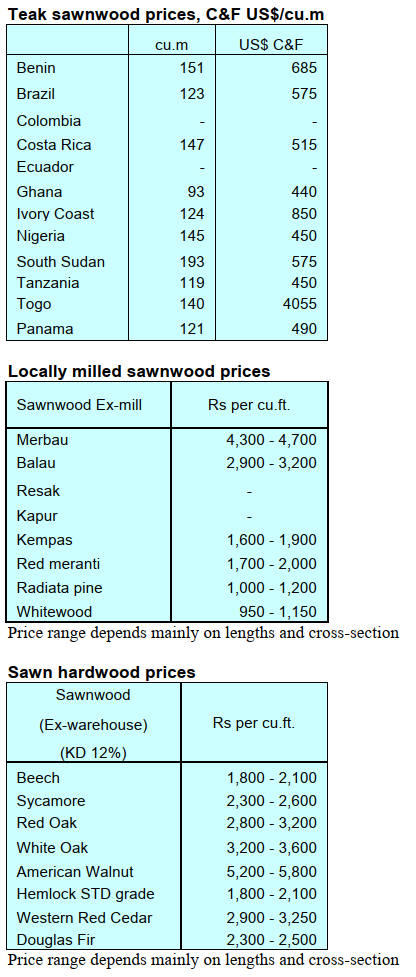 **Teak sawnwood prices, C&F US$/cu.m**

| | cu.m | US$ C&F |
|---|---|---|
| Benin | 151 | 685 |
| Brazil | 123 | 575 |
| Colombia | - | - |
| Costa Rica | 147 | 515 |
| Ecuador | - | - |
| Ghana | 93 | 440 |
| Ivory Coast | 124 | 850 |
| Nigeria | 145 | 450 |
| South Sudan | 193 | 575 |
| Tanzania | 119 | 450 |
| Togo | 140 | 4055 |
| Panama | 121 | 490 |

**Locally milled sawnwood prices**

| Sawnwood Ex-mill | Rs per cu.ft. |
|---|---|
| Merbau | 4,300 - 4,700 |
| Balau | 2,900 - 3,200 |
| Resak | - |
| Kapur | - |
| Kempas | 1,600 - 1,900 |
| Red meranti | 1,700 - 2,000 |
| Radiata pine | 1,000 - 1,200 |
| Whitewood | 950 - 1,150 |

Price range depends mainly on lengths and cross-section

**Sawn hardwood prices**

| Sawnwood (Ex-warehouse) (KD 12%) | Rs per cu.ft. |
|---|---|
| Beech | 1,800 - 2,100 |
| Sycamore | 2,300 - 2,600 |
| Red Oak | 2,800 - 3,200 |
| White Oak | 3,200 - 3,600 |
| American Walnut | 5,200 - 5,800 |
| Hemlock STD grade | 1,800 - 2,100 |
| Western Red Cedar | 2,900 - 3,250 |
| Douglas Fir | 2,300 - 2,500 |

Price range depends mainly on lengths and cross-section